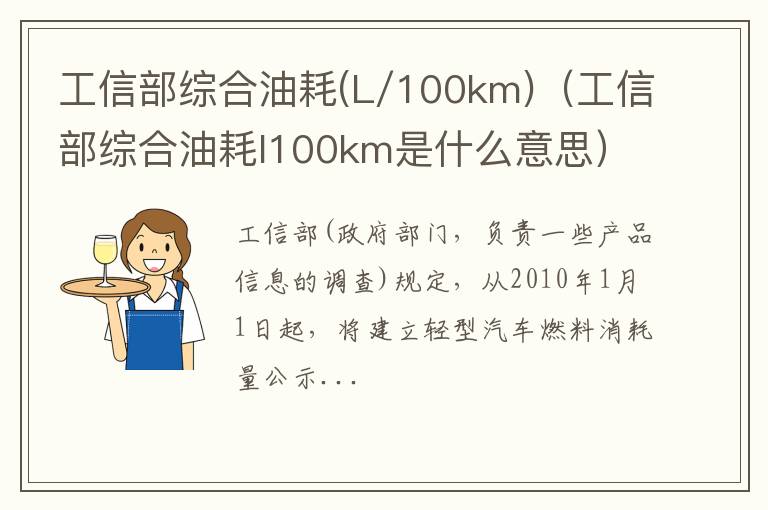 工信部综合油耗(L/100km)（工信部综合油耗l100km是什么意思）

工信部(政府部门，负责一些产品信息的调查)规定，从2010年1月1日起，将建立轻型汽车燃料消耗量公示...